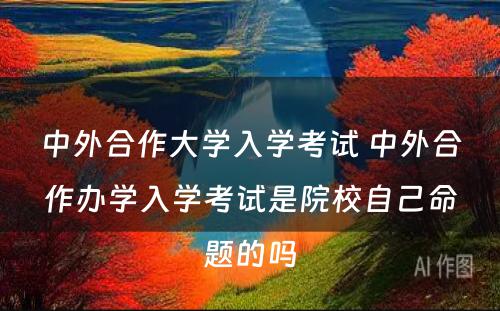 中外合作大学入学考试 中外合作办学入学考试是院校自己命题的吗

AI 作图